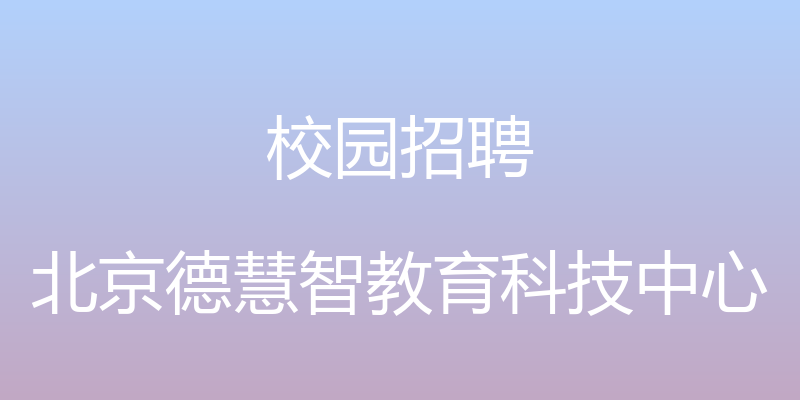 校园招聘

北京德慧智教育科技中心